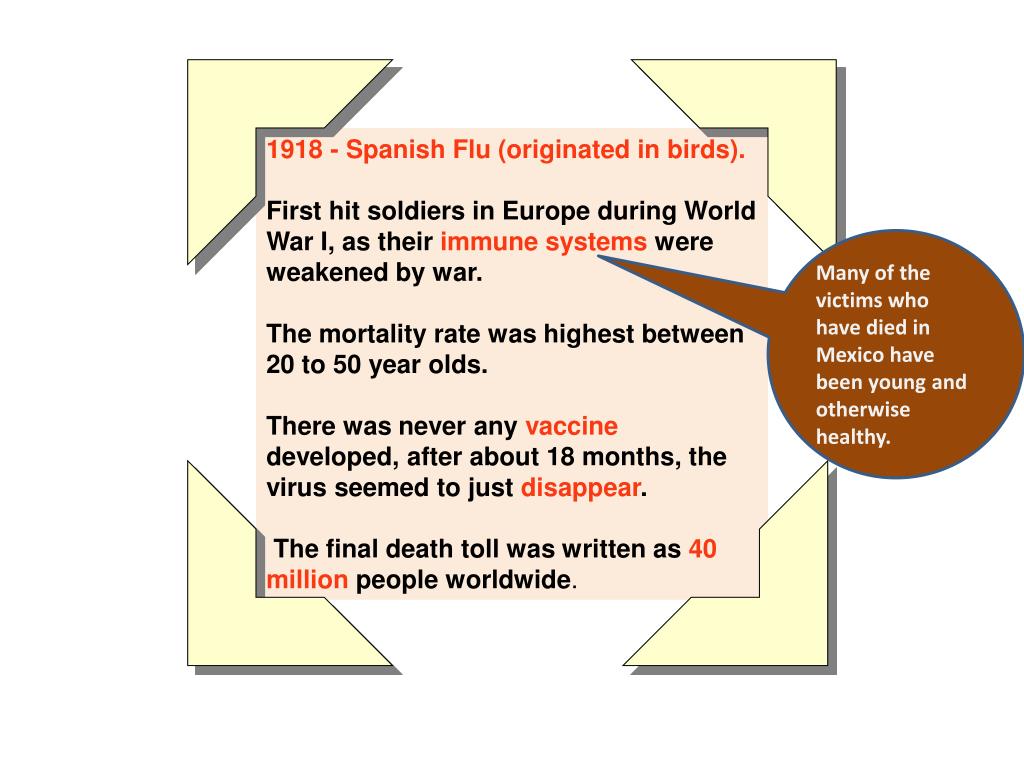 1918 - Spanish Flu (originated in birds).

First hit soldiers in Europe during World War I, as their immune systems were weakened by war.

The mortality rate was highest between 20 to 50 year olds.

There was never any vaccine developed, after about 18 months, the virus seemed to just disappear.

The final death toll was written as 40 million people worldwide.

Many of the victims who have died in Mexico have been young and otherwise healthy.